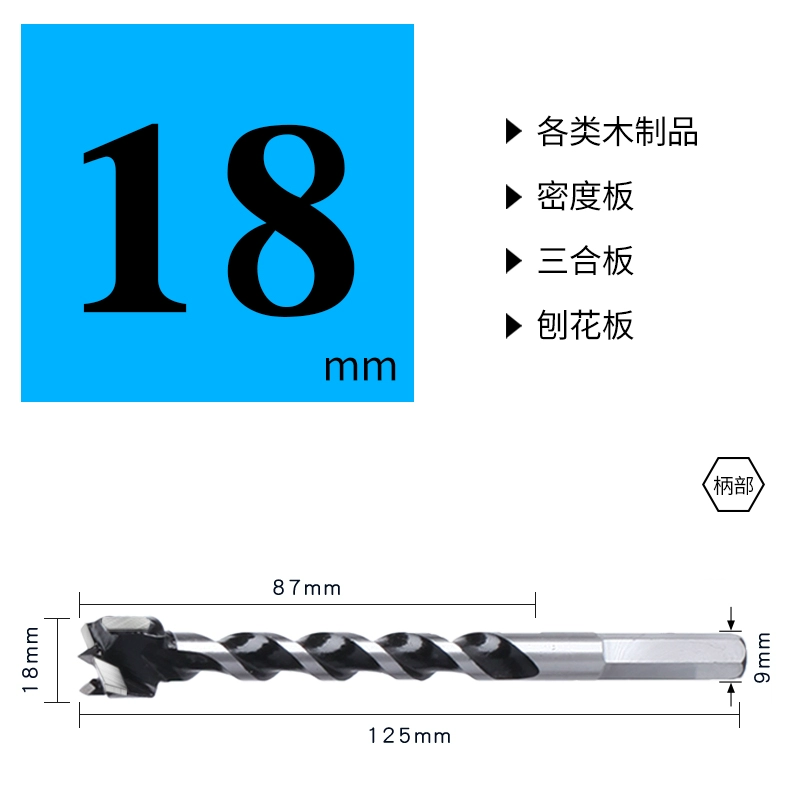 18
mm

▶ 各类木制品
▶ 密度板
▶ 三合板
▶ 刨花板

柄部

87mm

18mm

9mm

125mm